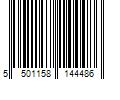 5 501158 144486